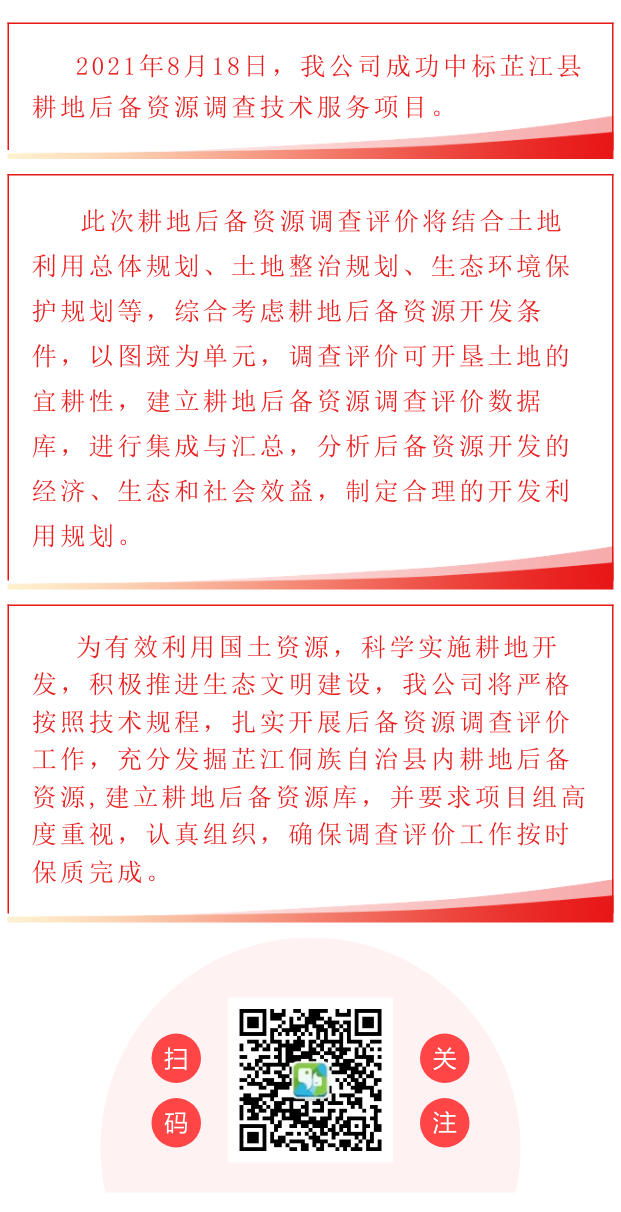 2021年8月18日，我公司成功中标芷江县耕地后备资源调查技术服务项目。

此次耕地后备资源调查评价将结合土地利用总体规划、土地整治规划、生态环境保护规划等，综合考虑耕地后备资源开发条件，以图斑为单元，调查评价可开垦土地的宜耕性，建立耕地后备资源调查评价数据库，进行集成与汇总，分析后备资源开发的经济、生态和社会效益，制定合理的开发利用规划。

为有效利用国土资源，科学实施耕地开发，积极推进生态文明建设，我公司将严格按照技术规程，扎实开展后备资源调查评价工作，充分发掘芷江侗族自治县内耕地后备资源,建立耕地后备资源库，并要求项目组高度重视，认真组织，确保调查评价工作按时保质完成。

扫
码
关
注